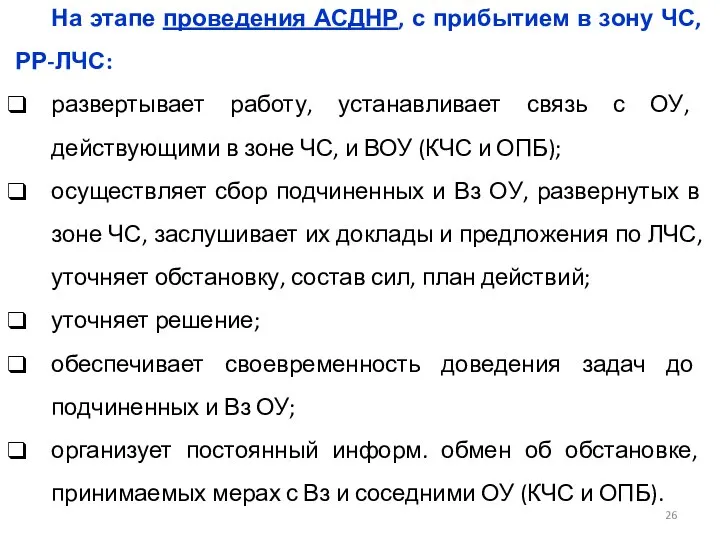 На этапе проведения АСДНР, с прибытием в зону ЧС, РР-ЛЧС:

❑ развертывает работу, устанавливает связь с ОУ, действующими в зоне ЧС, и ВОУ (КЧС и ОПБ);

❑ осуществляет сбор подчиненных и Вз ОУ, развернутых в зоне ЧС, заслушивает их доклады и предложения по ЛЧС, уточняет обстановку, состав сил, план действий;

❑ уточняет решение;

❑ обеспечивает своевременность доведения задач до подчиненных и Вз ОУ;

❑ организует постоянный информ. обмен об обстановке, принимаемых мерах с Вз и соседними ОУ (КЧС и ОПБ).

26